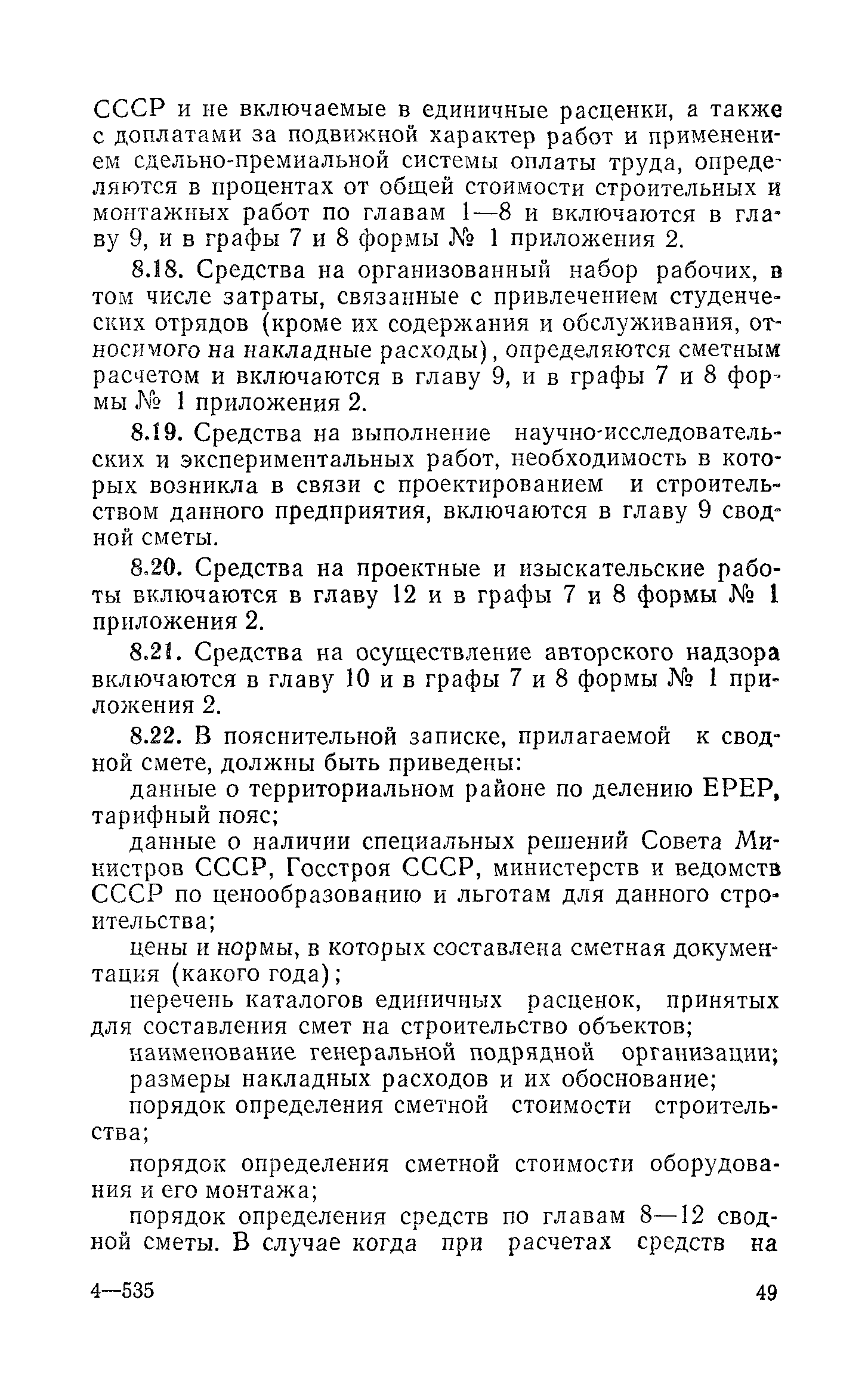 СССР и не включаемые в единичные расценки, а также с доплатами за подвижной характер работ и применением сдельно-премиальной системы оплаты труда, определяются в процентах от общей стоимости строительных и монтажных работ по главам 1—8 и включаются в главу 9, и в графы 7 и 8 формы № 1 приложения 2.

8.18. Средства на организованный набор рабочих, в том числе затраты, связанные с привлечением студенческих отрядов (кроме их содержания и обслуживания, относимого на накладные расходы), определяются сметным расчетом и включаются в главу 9, и в графы 7 и 8 формы № 1 приложения 2.

8.19. Средства на выполнение научно-исследовательских и экспериментальных работ, необходимость в которых возникла в связи с проектированием и строительством данного предприятия, включаются в главу 9 сводной сметы.

8.20. Средства на проектные и изыскательские работы включаются в главу 12 и в графы 7 и 8 формы № 1 приложения 2.

8.21. Средства на осуществление авторского надзора включаются в главу 10 и в графы 7 и 8 формы № 1 приложения 2.

8.22. В пояснительной записке, прилагаемой к сводной смете, должны быть приведены:

данные о территориальном районе по делению ЕРЕР, тарифный пояс;

данные о наличии специальных решений Совета Министров СССР, Госстроя СССР, министерств и ведомств СССР по ценообразованию и льготам для данного строительства;

цены и нормы, в которых составлена сметная документация (какого года);

перечень каталогов единичных расценок, принятых для составления смет на строительство объектов;

наименование генеральной подрядной организации;

размеры накладных расходов и их обоснование;

порядок определения сметной стоимости строительства;

порядок определения сметной стоимости оборудования и его монтажа;

порядок определения средств по главам 8—12 сводной сметы. В случае когда при расчетах средств на

4—535

49